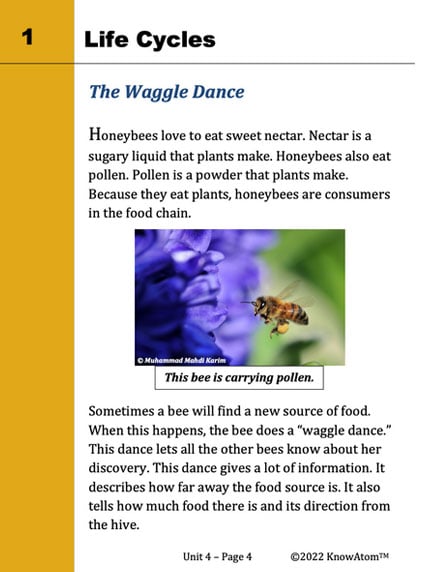 1 Life Cycles

The Waggle Dance

Honeybees love to eat sweet nectar. Nectar is a sugary liquid that plants make. Honeybees also eat pollen. Pollen is a powder that plants make. Because they eat plants, honeybees are consumers in the food chain.

© Muhammad Mahdi Karim

This bee is carrying pollen.

Sometimes a bee will find a new source of food. When this happens, the bee does a "waggle dance." This dance lets all the other bees know about her discovery. This dance gives a lot of information. It describes how far away the food source is. It also tells how much food there is and its direction from the hive.

Unit 4 – Page 4 ©2022 KnowAtom™